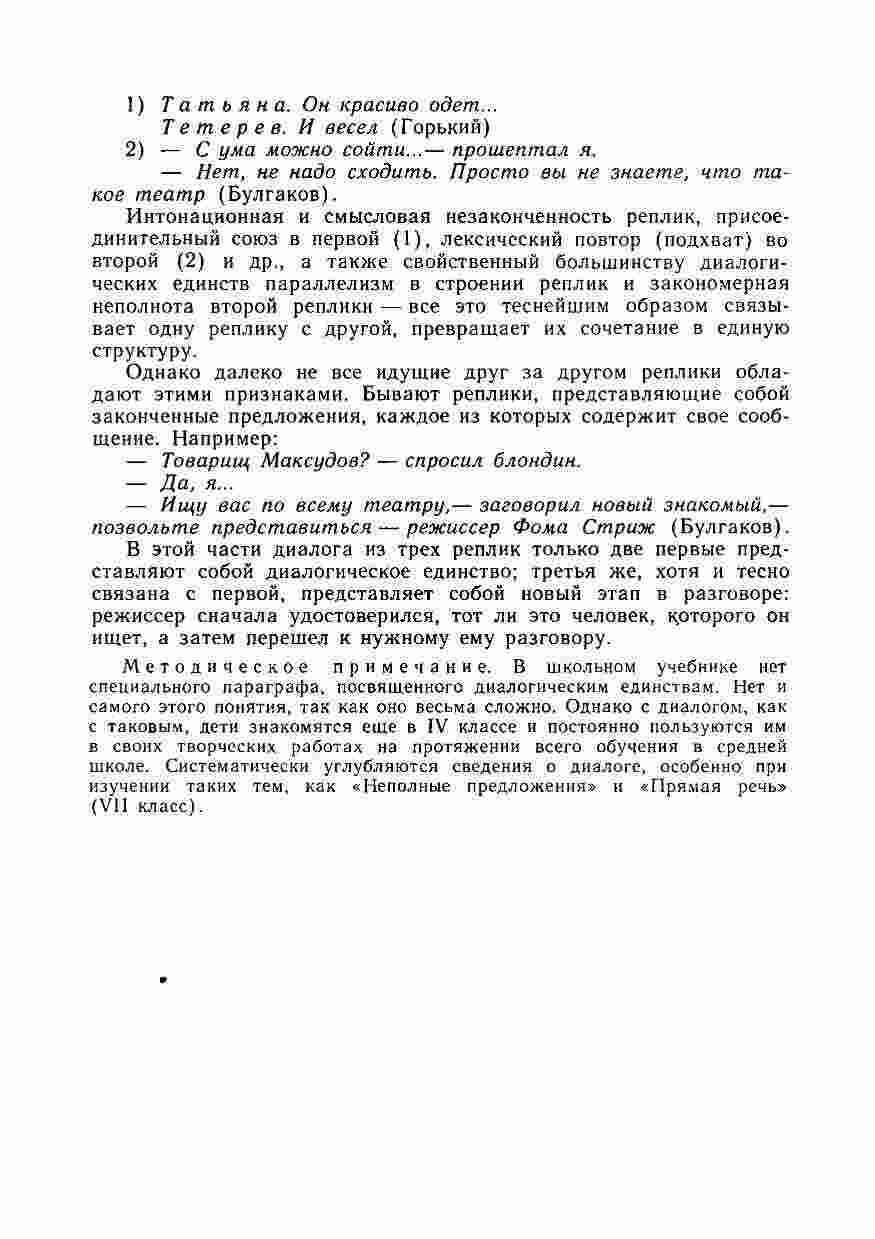 1) Татьяна. Он красиво одет...
Тетерев. И весел (Горький)

2) — С ума можно сойти...— прошептал я.

— Нет, не надо сходить. Просто вы не знаете, что такое театр (Булгаков).

Интонационная и смысловая незаконченность реплик, присоединительный союз в первой (1), лексический повтор (подхват) во второй (2) и др., а также свойственный большинству диалогических единств параллелизм в строении реплик и закономерная неполнота второй реплики — все это теснейшим образом связывает одну реплику с другой, превращает их сочетание в единую структуру.

Однако далеко не все идущие друг за другом реплики обладают этими признаками. Бывают реплики, представляющие собой законченные предложения, каждое из которых содержит свое сообщение. Например:

— Товарищ Максудов? — спросил блондин.

— Да, я...

— Ищу вас по всему театру,— заговорил новый знакомый,— позвольте представиться — режиссер Фома Стриж (Булгаков).

В этой части диалога из трех реплик только две первые представляют собой диалогическое единство; третья же, хотя и тесно связана с первой, представляет собой новый этап в разговоре: режиссер сначала удостоверился, тот ли это человек, которого он ищет, а затем перешел к нужному ему разговору.

Методическое примечание. В школьном учебнике нет специального параграфа, посвященного диалогическим единствам. Нет и самого этого понятия, так как оно весьма сложно. Однако с диалогом, как с таковым, дети знакомятся еще в IV классе и постоянно пользуются им в своих творческих работах на протяжении всего обучения в средней школе. Систематически углубляются сведения о диалоге, особенно при изучении таких тем, как «Неполные предложения» и «Прямая речь» (VII класс).